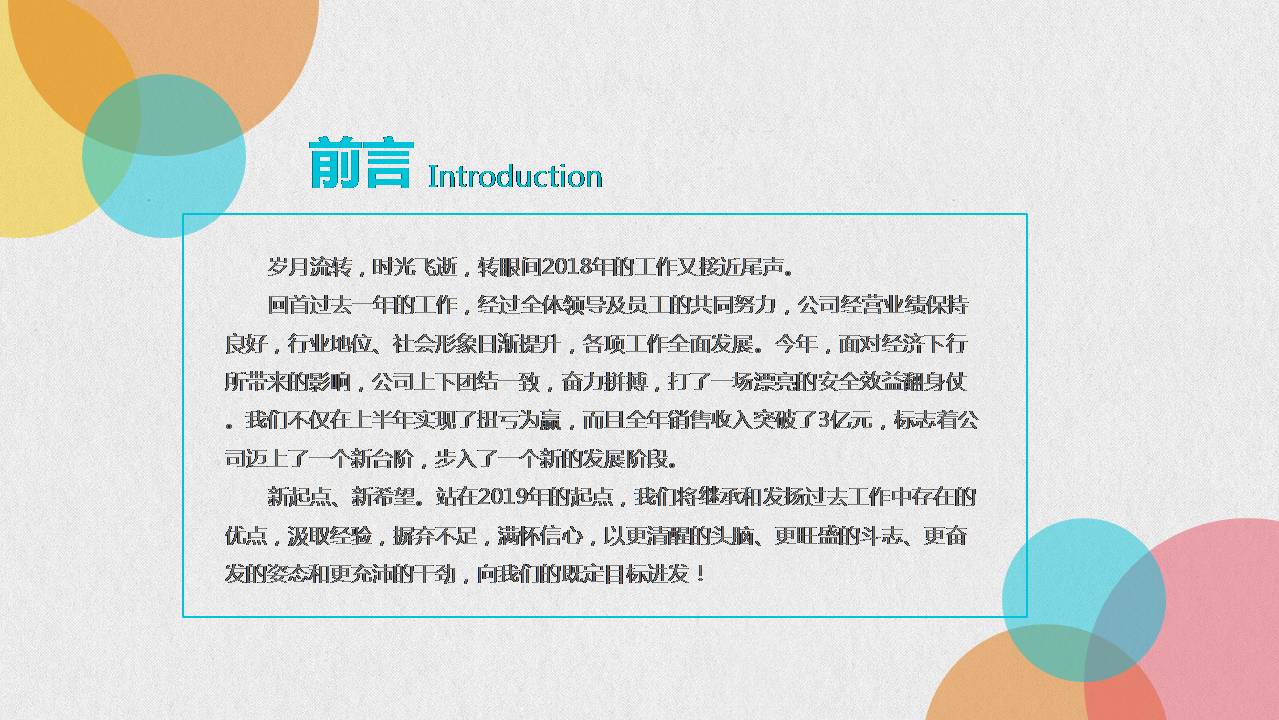 前言 Introduction

岁月流转，时光飞逝，转眼间2018年的工作又接近尾声。

回首过去一年的工作，经过全体领导及员工的共同努力，公司经营业绩保持良好，行业地位、社会形象日渐提升，各项工作全面发展。今年，面对经济下行所带来的影响，公司上下团结一致，奋力拼搏，打了一场漂亮的安全效益翻身仗。我们不仅在上半年实现了扭亏为赢，而且全年销售收入突破了3亿元，标志着公司迈上了一个新台阶，步入了一个新的发展阶段。

新起点、新希望。站在2019年的起点，我们将继承和发扬过去工作中存在的优点，汲取经验，摒弃不足，满怀信心，以更清醒的头脑、更旺盛的斗志、更奋发的姿态和更充沛的干劲，向我们的既定目标进发！